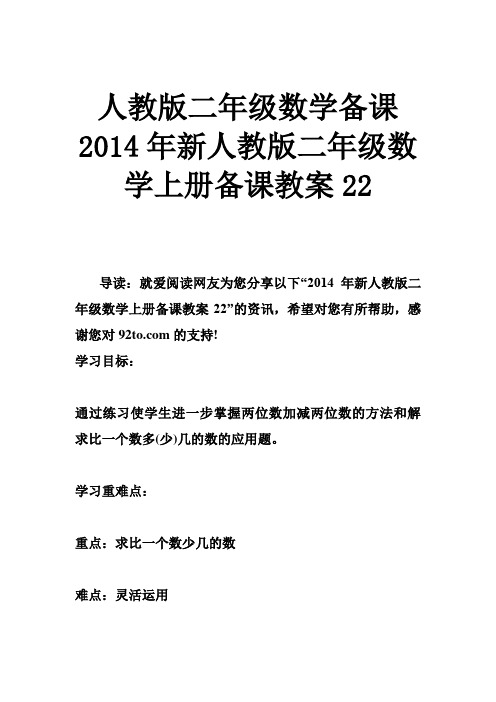 人教版二年级数学备课 2014年新人教版二年级数学上册备课教案22

导读：就爱阅读网友为您分享以下“2014 年新人教版二年级数学上册备课教案 22”的资讯，希望对您有所帮助，感谢您对 92to.com 的支持!

学习目标：

通过练习使学生进一步掌握两位数加减两位数的方法和解求比一个数多(少)几的数的应用题。

学习重难点：

重点：求比一个数少几的数

难点：灵活运用